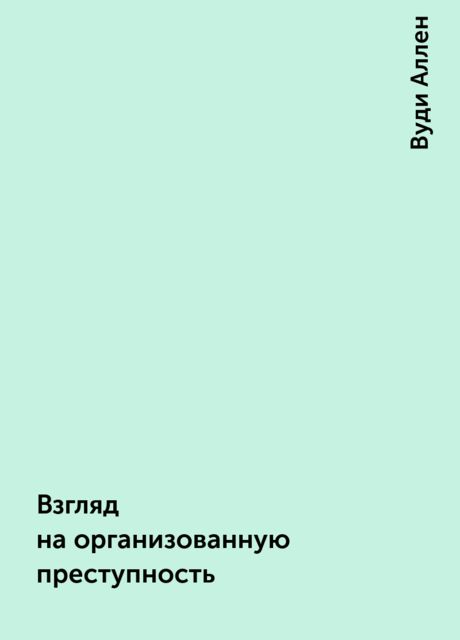 Вуди Аллен

Взгляд
на организованную
преступность